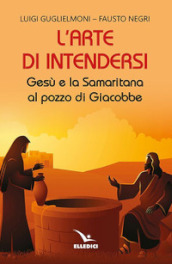 LUIGI GUGLIELMONI – FAUSTO NEGRI

L'ARTE DI INTENDERSI

Gesù e la Samaritana al pozzo di Giacobbe

ELLEDICI